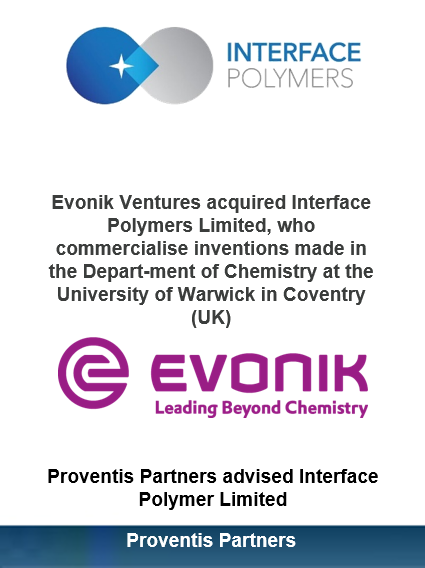 INTERFACE
POLYMERS

Evonik Ventures acquired Interface Polymers Limited, who commercialise inventions made in the Depart-ment of Chemistry at the University of Warwick in Coventry (UK)

EVONIK
Leading Beyond Chemistry

Proventis Partners advised Interface Polymer Limited

Proventis Partners